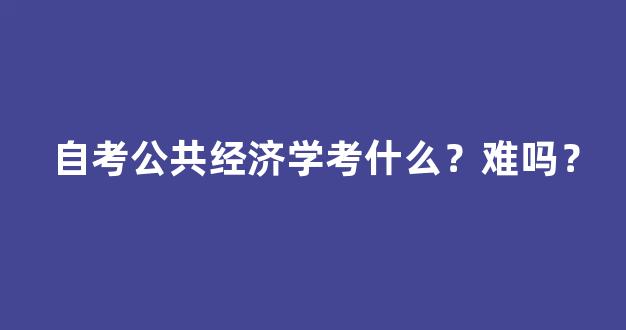 自考公共经济学考什么？难吗？